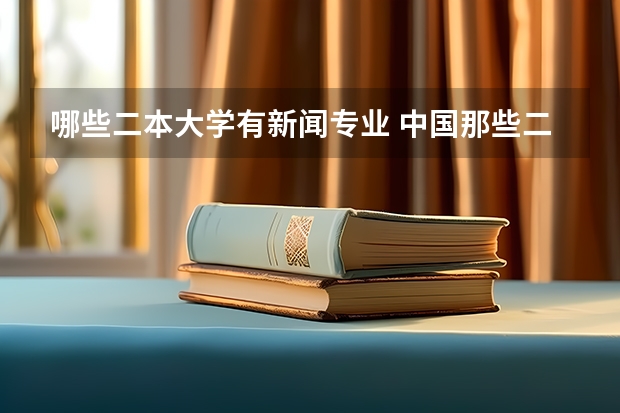 哪些二本大学有新闻专业 中国那些二